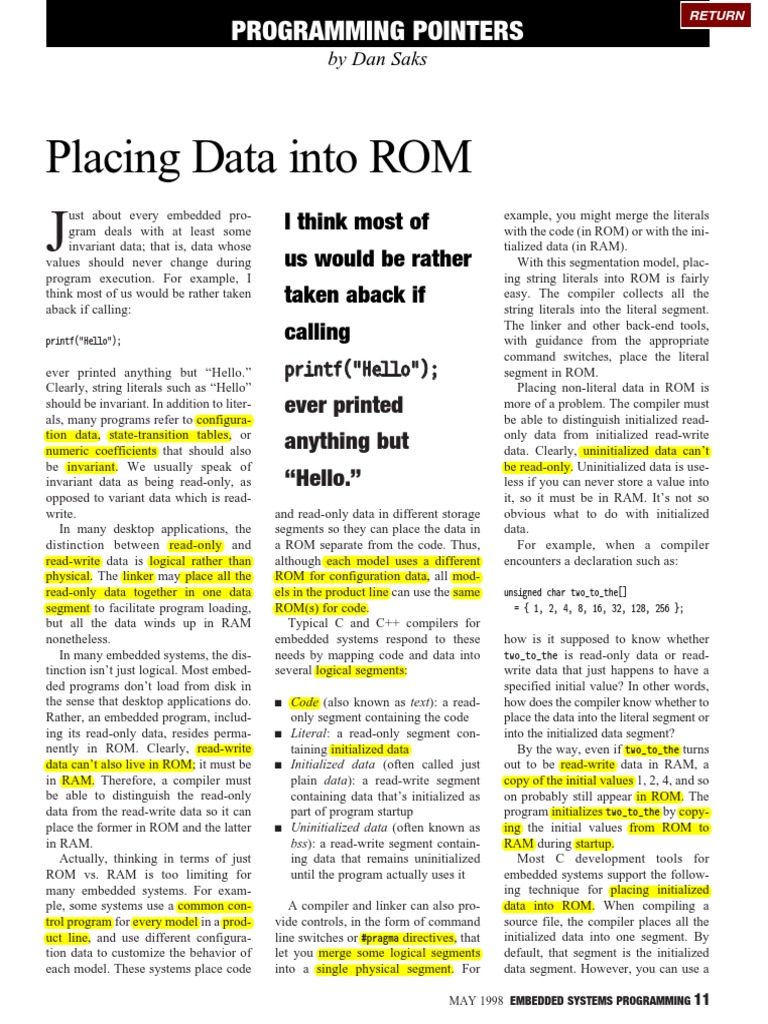 RETURN

PROGRAMMING POINTERS

by Dan Saks

Placing Data into ROM

Just about every embedded program deals with at least some invariant data; that is, data whose values should never change during program execution. For example, I think most of us would be rather taken aback if calling:

printf("Hello");

ever printed anything but "Hello." Clearly, string literals such as "Hello" should be invariant. In addition to literals, many programs refer to configuration data, state-transition tables, or numeric coefficients that should also be invariant. We usually speak of invariant data as being read-only, as opposed to variant data which is read-write.

In many desktop applications, the distinction between read-only and read-write data is logical rather than physical. The linker may place all the read-only data together in one data segment to facilitate program loading, but all the data winds up in RAM nonetheless.

In many embedded systems, the distinction isn't just logical. Most embedded programs don't load from disk in the sense that desktop applications do. Rather, an embedded program, including its read-only data, resides permanently in ROM. Clearly, read-write data can't also live in ROM; it must be in RAM. Therefore, a compiler must be able to distinguish the read-only data from the read-write data so it can place the former in ROM and the latter in RAM.

Actually, thinking in terms of just ROM vs. RAM is too limiting for many embedded systems. For example, some systems use a common control program for every model in a product line, and use different configuration data to customize the behavior of each model. These systems place code

I think most of us would be rather taken aback if calling printf("Hello"); ever printed anything but "Hello."

and read-only data in different storage segments so they can place the data in a ROM separate from the code. Thus, although each model uses a different ROM for configuration data, all models in the product line can use the same ROM(s) for code.

Typical C and C++ compilers for embedded systems respond to these needs by mapping code and data into several logical segments:

■ Code (also known as text): a read-only segment containing the code
■ Literal: a read-only segment containing initialized data
■ Initialized data (often called just plain data): a read-write segment containing data that's initialized as part of program startup
■ Uninitialized data (often known as bss): a read-write segment containing data that remains uninitialized until the program actually uses it

A compiler and linker can also provide controls, in the form of command line switches or #pragma directives, that let you merge some logical segments into a single physical segment. For example, you might merge the literals with the code (in ROM) or with the initialized data (in RAM).

With this segmentation model, placing string literals into ROM is fairly easy. The compiler collects all the string literals into the literal segment. The linker and other back-end tools, with guidance from the appropriate command switches, place the literal segment in ROM.

Placing non-literal data in ROM is more of a problem. The compiler must be able to distinguish initialized read-only data from initialized read-write data. Clearly, uninitialized data can't be read-only. Uninitialized data is useless if you can never store a value into it, so it must be in RAM. It's not so obvious what to do with initialized data.

For example, when a compiler encounters a declaration such as:

unsigned char two_to_the[]
= { 1, 2, 4, 8, 16, 32, 128, 256 };

how is it supposed to know whether two_to_the is read-only data or read-write data that just happens to have a specified initial value? In other words, how does the compiler know whether to place the data into the literal segment or into the initialized data segment?

By the way, even if two_to_the turns out to be read-write data in RAM, a copy of the initial values 1, 2, 4, and so on probably still appear in ROM. The program initializes two_to_the by copying the initial values from ROM to RAM during startup.

Most C development tools for embedded systems support the following technique for placing initialized data into ROM. When compiling a source file, the compiler places all the initialized data into one segment. By default, that segment is the initialized data segment. However, you can use a

MAY 1998 EMBEDDED SYSTEMS PROGRAMMING 11